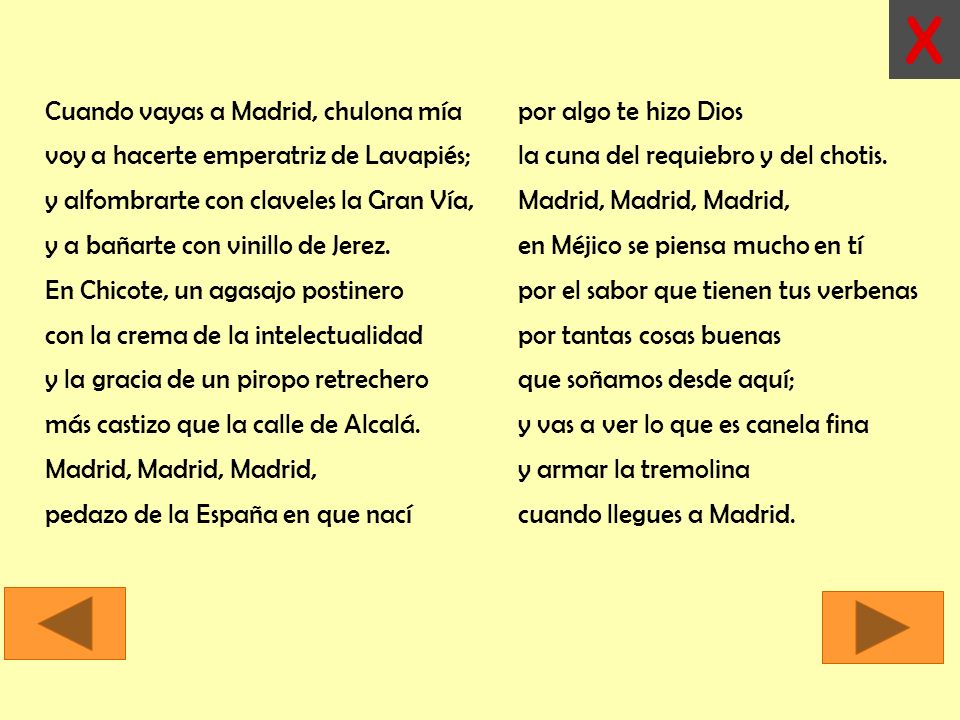 X

Cuando vayas a Madrid, chulona mía
voy a hacerte emperatriz de Lavapiés;
y alfombrarte con claveles la Gran Vía,
y a bañarte con vinillo de Jerez.
En Chicote, un agasajo postinero
con la crema de la intelectualidad
y la gracia de un piropo retrechero
más castizo que la calle de Alcalá.
Madrid, Madrid, Madrid,
pedazo de la España en que nací

por algo te hizo Dios
la cuna del requiebro y del chotis.
Madrid, Madrid, Madrid,
en Méjico se piensa mucho en tí
por el sabor que tienen tus verbenas
por tantas cosas buenas
que soñamos desde aquí;
y vas a ver lo que es canela fina
y armar la tremolina
cuando llegues a Madrid.